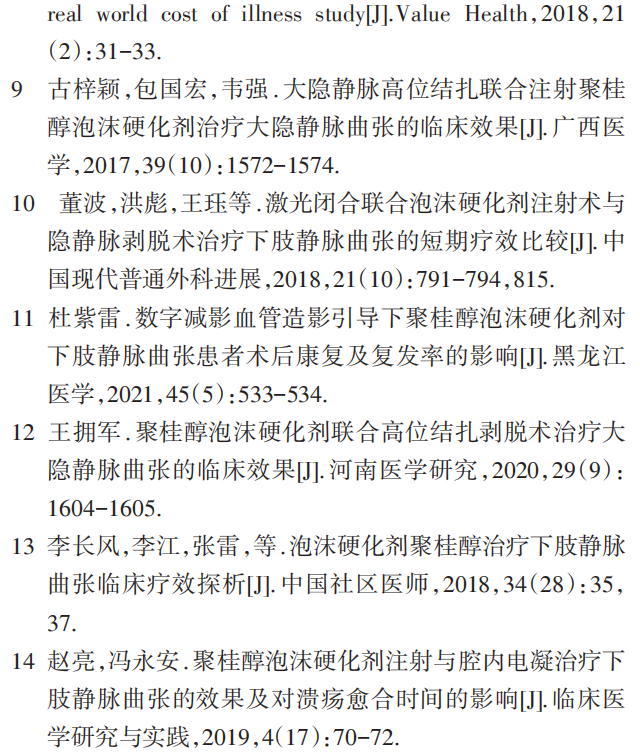 real world cost of illness study[J].Value Health,2018,21(2):31-33.

9 古梓颖,包国宏,韦强.大隐静脉高位结扎联合注射聚桂醇泡沫硬化剂治疗大隐静脉曲张的临床效果[J].广西医学,2017,39(10):1572-1574.

10 董波,洪彪,王珏等.激光闭合联合泡沫硬化剂注射术与隐静脉剥脱术治疗下肢静脉曲张的短期疗效比较[J].中国现代普通外科进展,2018,21(10):791-794,815.

11 杜紫雷.数字减影血管造影引导下聚桂醇泡沫硬化剂对下肢静脉曲张患者术后康复及复发率的影响[J].黑龙江医学,2021,45(5):533-534.

12 王拥军.聚桂醇泡沫硬化剂联合高位结扎剥脱术治疗大隐静脉曲张的临床效果[J].河南医学研究,2020,29(9):1604-1605.

13 李长风,李江,张雷,等.泡沫硬化剂聚桂醇治疗下肢静脉曲张临床疗效探析[J].中国社区医师,2018,34(28):35,37.

14 赵亮,冯永安.聚桂醇泡沫硬化剂注射与腔内电凝治疗下肢静脉曲张的效果及对溃疡愈合时间的影响[J].临床医学研究与实践,2019,4(17):70-72.